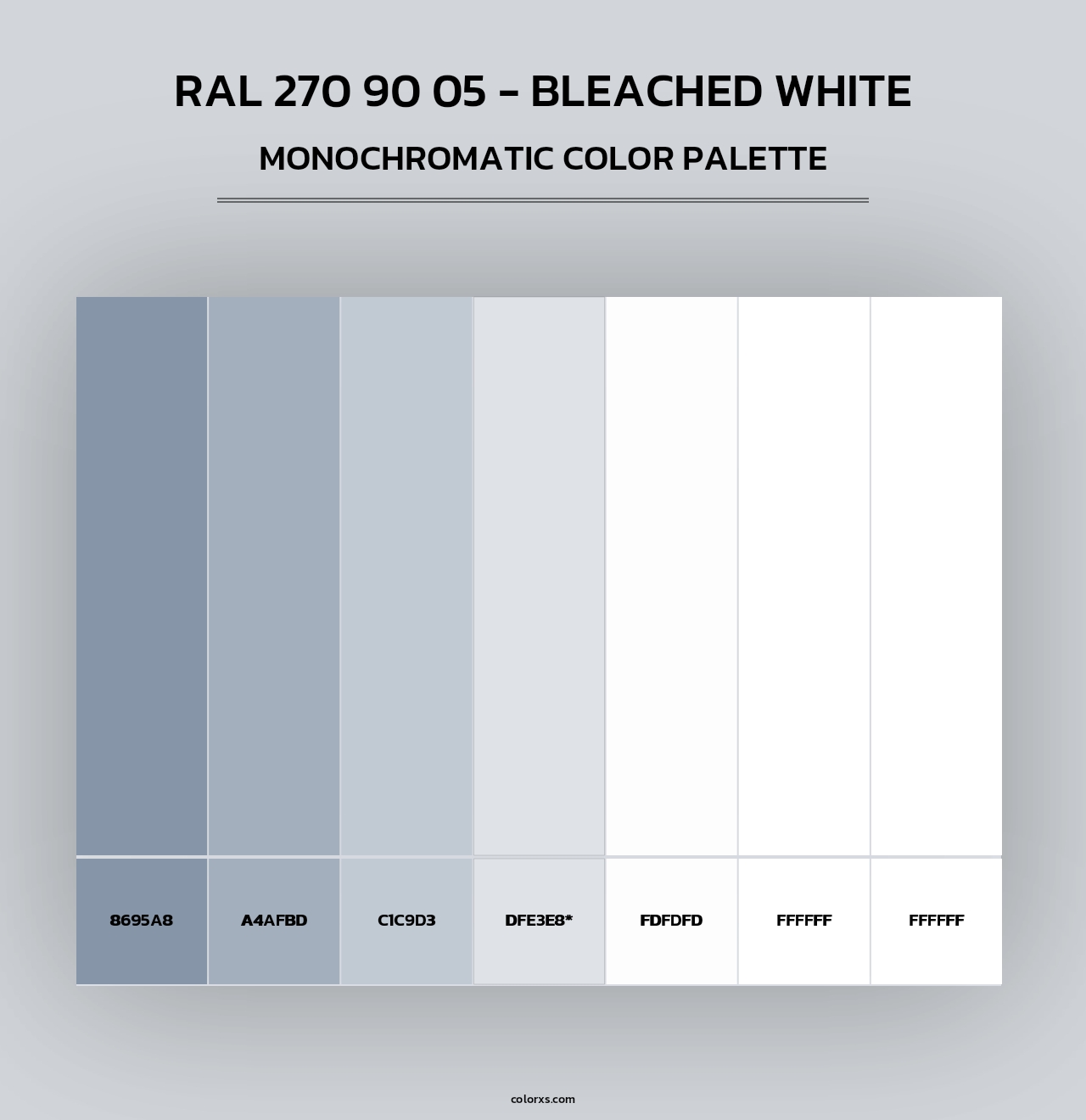 RAL 270 90 05 - BLEACHED WHITE

MONOCHROMATIC COLOR PALETTE

8695A8

A4AFBD

C1C9D3

DFE3E8*

FDFDFD

FFFFFF

FFFFFF

colorxs.com